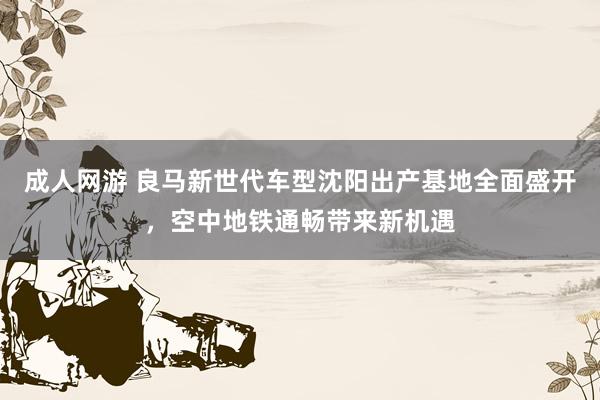 成人网游 良马新世代车型沈阳出产基地全面盛开，空中地铁通畅带来新机遇